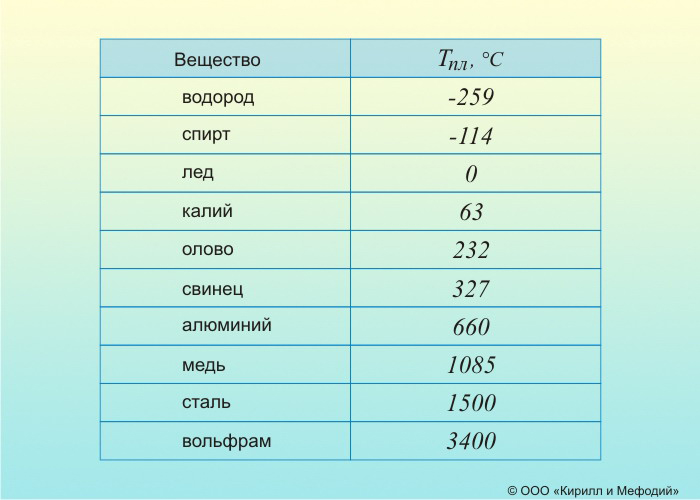 | Вещество | $T_{пл}$, °C |
|---|---|
| водород | -259 |
| спирт | -114 |
| лед | 0 |
| калий | 63 |
| олово | 232 |
| свинец | 327 |
| алюминий | 660 |
| медь | 1085 |
| сталь | 1500 |
| вольфрам | 3400 |

© ООО «Кирилл и Мефодий»